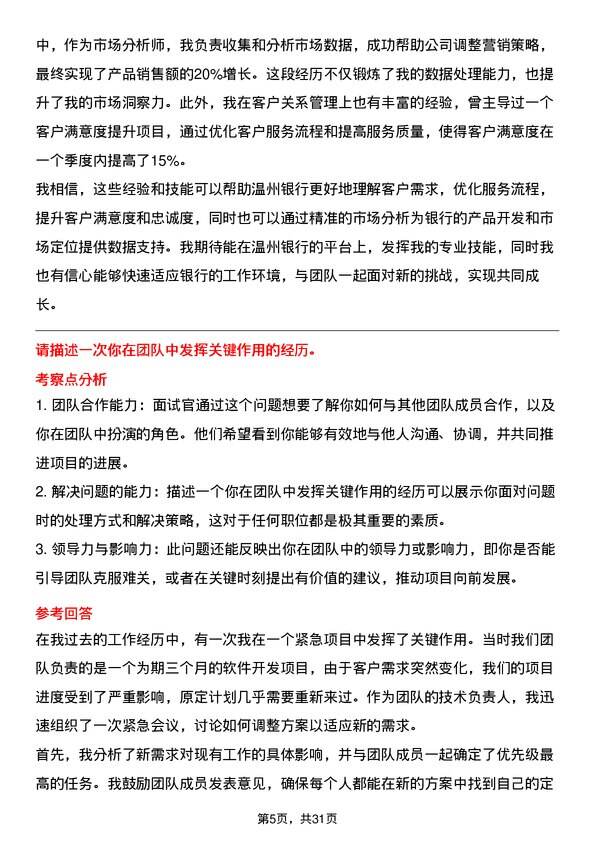 中，作为市场分析师，我负责收集和分析市场数据，成功帮助公司调整营销策略，最终实现了产品销售额的20%增长。这段经历不仅锻炼了我的数据处理能力，也提升了我的市场洞察力。此外，我在客户关系管理上也有丰富的经验，曾主导过一个客户满意度提升项目，通过优化客户服务流程和提高服务质量，使得客户满意度在一个季度内提高了15%。

我相信，这些经验和技能可以帮助温州银行更好地理解客户需求，优化服务流程，提升客户满意度和忠诚度，同时也可以通过精准的市场分析为银行的产品开发和市场定位提供数据支持。我期待能在温州银行的平台上，发挥我的专业技能，同时我也有信心能够快速适应银行的工作环境，与团队一起面对新的挑战，实现共同成长。

请描述一次你在团队中发挥关键作用的经历。

考察点分析

1. 团队合作能力：面试官通过这个问题想要了解你如何与其他团队成员合作，以及你在团队中扮演的角色。他们希望看到你能够有效地与他人沟通、协调，并共同推进项目的进展。

2. 解决问题的能力：描述一个你在团队中发挥关键作用的经历可以展示你面对问题时的处理方式和解决策略，这对于任何职位都是极其重要的素质。

3. 领导力与影响力：此问题还能反映出你在团队中的领导力或影响力，即你是否能引导团队克服难关，或者在关键时刻提出有价值的建议，推动项目向前发展。

参考回答

在我过去的工作经历中，有一次我在一个紧急项目中发挥了关键作用。当时我们团队负责的是一个为期三个月的软件开发项目，由于客户需求突然变化，我们的项目进度受到了严重影响，原定计划几乎需要重新来过。作为团队的技术负责人，我迅速组织了一次紧急会议，讨论如何调整方案以适应新的需求。

首先，我分析了新需求对现有工作的具体影响，并与团队成员一起确定了优先级最高的任务。我鼓励团队成员发表意见，确保每个人都能在新的方案中找到自己的定

第5页，共31页